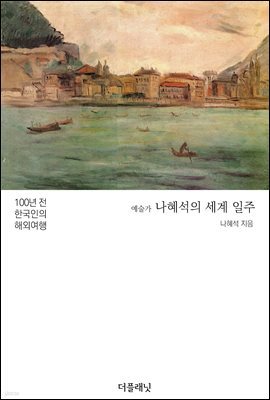 100년 전
한국인의
해외여행

예술가 나혜석의 세계 일주

나혜석 지음

더플래닛